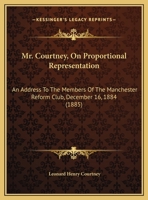 KESSINGER'S LEGACY REPRINTS

Mr. Courtney, On Proportional Representation

An Address To The Members Of The Manchester Reform Club, December 16, 1884 (1885)

Leonard Henry Courtney